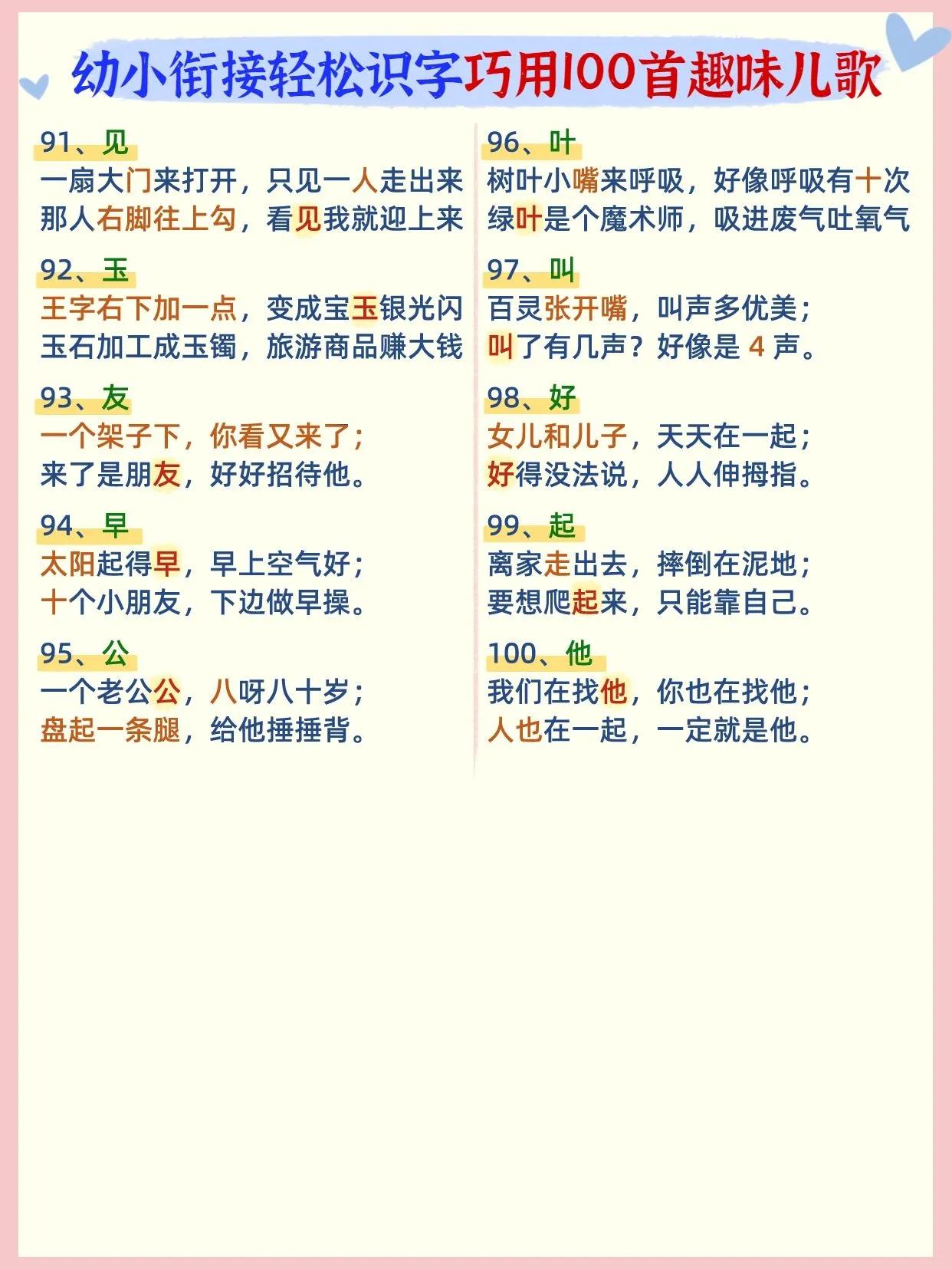 幼小衔接轻松识字巧用100首趣味儿歌

91、见
一扇大门来打开，只见一人走出来
那人右脚往上勾，看见我就迎上来

92、玉
王字右下加一点，变成宝玉银光闪
玉石加工成玉镯，旅游商品赚大钱

93、友
一个架子下，你看又来了；
来了是朋友，好好招待他。

94、早
太阳起得早，早上空气好；
十个小朋友，下边做早操。

95、公
一个老公公，八呀八十岁；
盘起一条腿，给他捶捶背。

96、叶
树叶小嘴来呼吸，好像呼吸有十次
绿叶是个魔术师，吸进废气吐氧气

97、叫
百灵张开嘴，叫声多优美；
叫了有几声？好像是 4 声。

98、好
女儿和儿子，天天在一起；
好得没法说，人人伸拇指。

99、起
离家走出去，摔倒在泥地；
要想爬起来，只能靠自己。

100、他
我们在找他，你也在找他；
人也在一起，一定就是他。